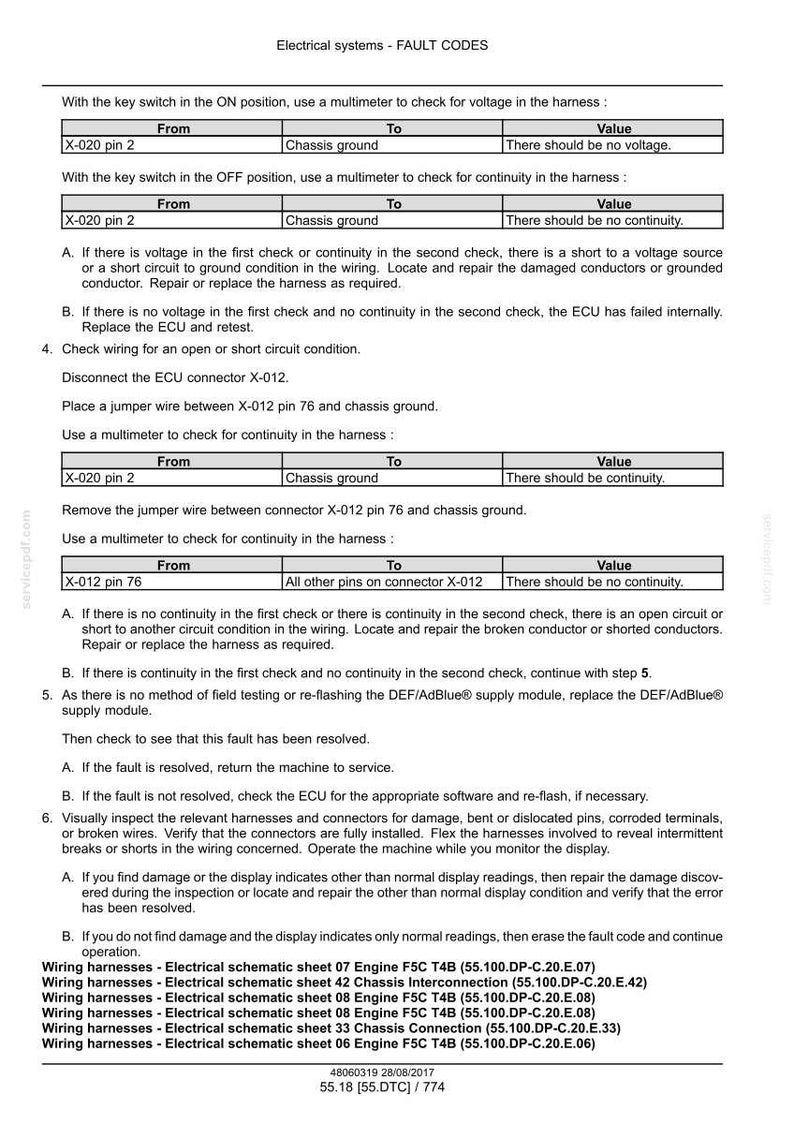 Electrical systems - FAULT CODES

With the key switch in the ON position, use a multimeter to check for voltage in the harness :

| From | To | Value |
|---|---|---|
| X-020 pin 2 | Chassis ground | There should be no voltage. |

With the key switch in the OFF position, use a multimeter to check for continuity in the harness :

| From | To | Value |
|---|---|---|
| X-020 pin 2 | Chassis ground | There should be no continuity. |

A. If there is voltage in the first check or continuity in the second check, there is a short to a voltage source or a short circuit to ground condition in the wiring. Locate and repair the damaged conductors or grounded conductor. Repair or replace the harness as required.

B. If there is no voltage in the first check and no continuity in the second check, the ECU has failed internally. Replace the ECU and retest.

4. Check wiring for an open or short circuit condition.

Disconnect the ECU connector X-012.

Place a jumper wire between X-012 pin 76 and chassis ground.

Use a multimeter to check for continuity in the harness :

| From | To | Value |
|---|---|---|
| X-020 pin 2 | Chassis ground | There should be continuity. |

Remove the jumper wire between connector X-012 pin 76 and chassis ground.

Use a multimeter to check for continuity in the harness :

| From | To | Value |
|---|---|---|
| X-012 pin 76 | All other pins on connector X-012 | There should be no continuity. |

A. If there is no continuity in the first check or there is continuity in the second check, there is an open circuit or short to another circuit condition in the wiring. Locate and repair the broken conductor or shorted conductors. Repair or replace the harness as required.

B. If there is continuity in the first check and no continuity in the second check, continue with step 5.

5. As there is no method of field testing or re-flashing the DEF/AdBlue® supply module, replace the DEF/AdBlue® supply module.

Then check to see that this fault has been resolved.

A. If the fault is resolved, return the machine to service.

B. If the fault is not resolved, check the ECU for the appropriate software and re-flash, if necessary.

6. Visually inspect the relevant harnesses and connectors for damage, bent or dislocated pins, corroded terminals, or broken wires. Verify that the connectors are fully installed. Flex the harnesses involved to reveal intermittent breaks or shorts in the wiring concerned. Operate the machine while you monitor the display.

A. If you find damage or the display indicates other than normal display readings, then repair the damage discovered during the inspection or locate and repair the other than normal display condition and verify that the error has been resolved.

B. If you do not find damage and the display indicates only normal readings, then erase the fault code and continue operation.

Wiring harnesses - Electrical schematic sheet 07 Engine F5C T4B (55.100.DP-C.20.E.07)
Wiring harnesses - Electrical schematic sheet 42 Chassis Interconnection (55.100.DP-C.20.E.42)
Wiring harnesses - Electrical schematic sheet 08 Engine F5C T4B (55.100.DP-C.20.E.08)
Wiring harnesses - Electrical schematic sheet 08 Engine F5C T4B (55.100.DP-C.20.E.08)
Wiring harnesses - Electrical schematic sheet 33 Chassis Connection (55.100.DP-C.20.E.33)
Wiring harnesses - Electrical schematic sheet 06 Engine F5C T4B (55.100.DP-C.20.E.06)

48060319 28/08/2017
55.18 [55.DTC] / 774

servicepdf.com